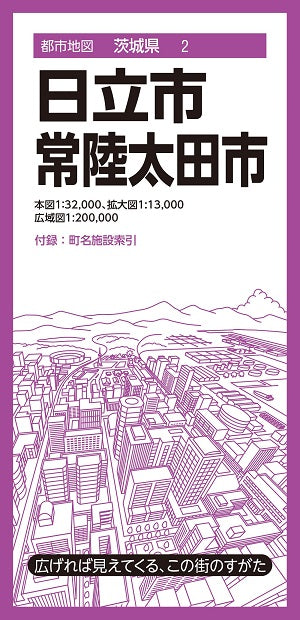 都市地図　茨城県　2

日立市
常陸太田市

本図1:32,000、拡大図1:13,000
広域図1:200,000

付録：町名施設索引

広げれば見えてくる、この街のすがた